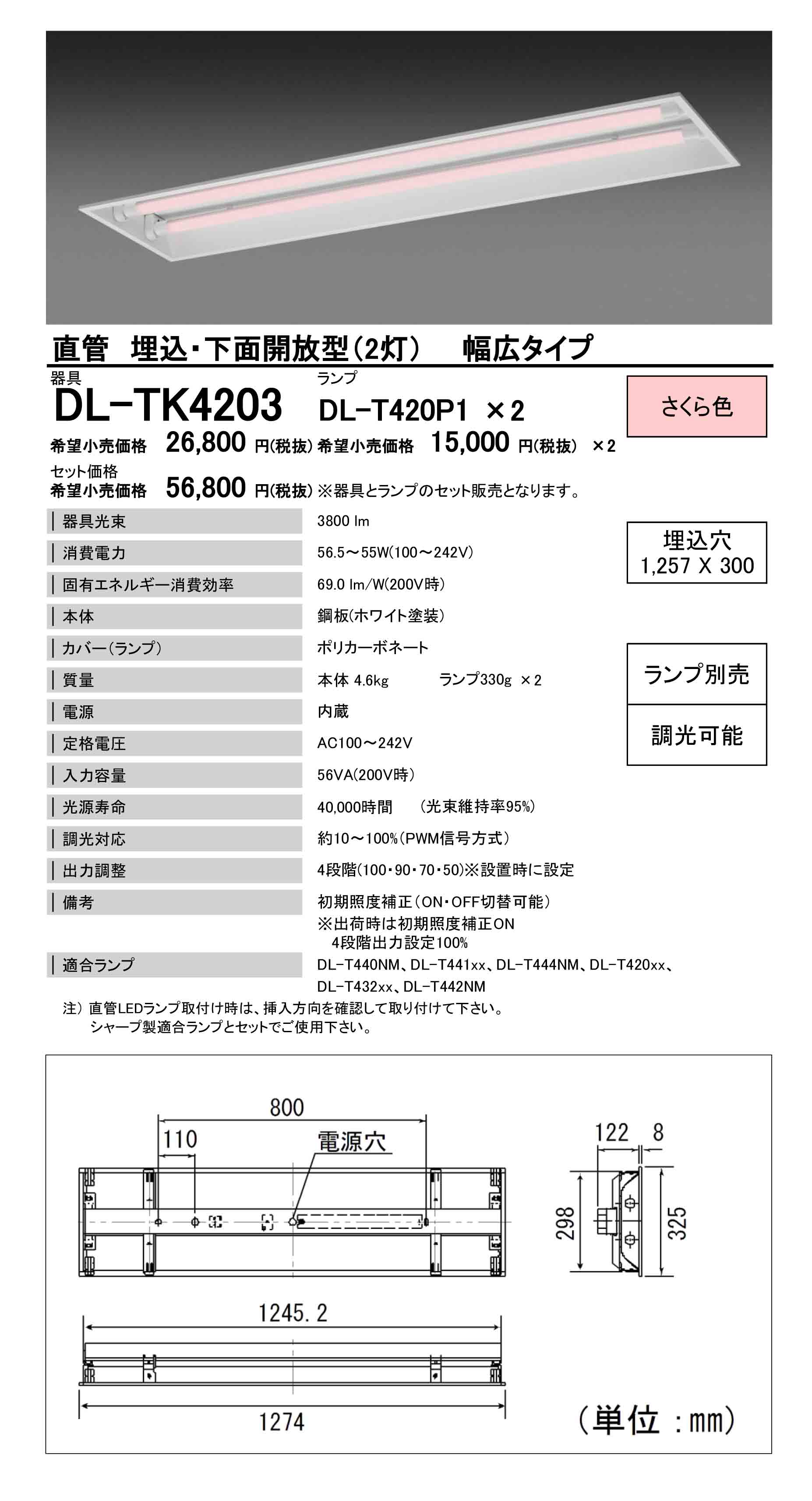 直管 埋込・下面開放型（2灯） 幅広タイプ

器具
DL-TK4203

ランプ
DL-T420P1 ×2

さくら色

希望小売価格 26,800 円(税抜) 希望小売価格 15,000 円(税抜) ×2

セット価格
希望小売価格 56,800 円(税抜) ※器具とランプのセット販売となります。

| 器具光束 | 3800 lm |
|---|---|
| 消費電力 | 56.5～55W(100～242V) |
| 固有エネルギー消費効率 | 69.0 lm/W(200V時) |
| 本体 | 鋼板(ホワイト塗装) |
| カバー(ランプ) | ポリカーボネート |
| 質量 | 本体 4.6kg ランプ330g ×2 |
| 電源 | 内蔵 |
| 定格電圧 | AC100～242V |
| 入力容量 | 56VA(200V時) |
| 光源寿命 | 40,000時間 (光束維持率95%) |
| 調光対応 | 約10～100%(PWM信号方式) |
| 出力調整 | 4段階(100・90・70・50)※設置時に設定 |
| 備考 | 初期照度補正（ON・OFF切替可能） ※出荷時は初期照度補正ON 4段階出力設定100% |
| 適合ランプ | DL-T440NM、DL-T441xx、DL-T444NM、DL-T420xx、DL-T432xx、DL-T442NM |

埋込穴
1,257 X 300

ランプ別売

調光可能

注）直管LEDランプ取付け時は、挿入方向を確認して取り付けて下さい。
シャープ製適合ランプとセットでご使用下さい。

800
110
電源穴
122 8
298
325
1245.2
1274
(単位：mm)